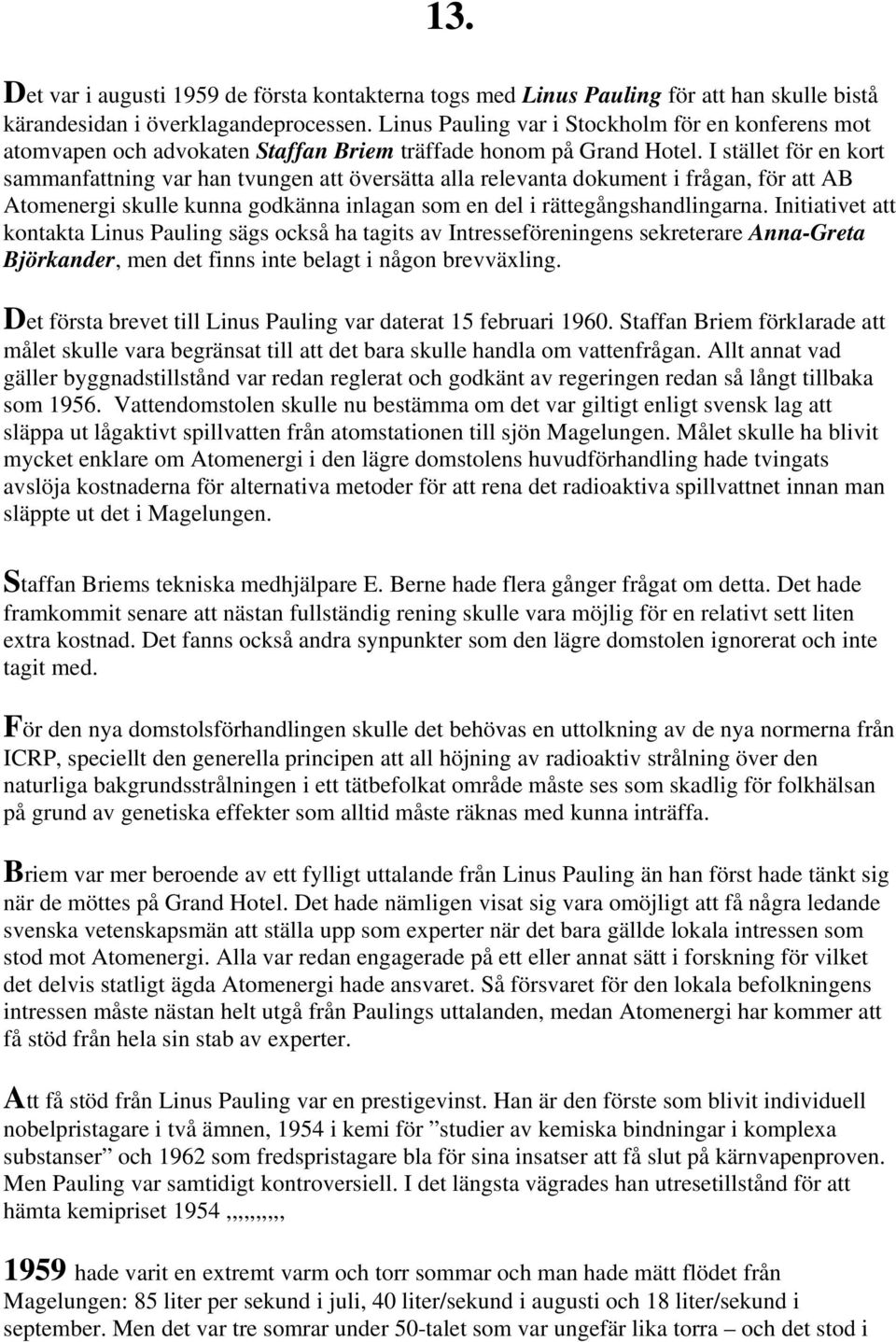 13.

Det var i augusti 1959 de första kontakterna togs med Linus Pauling för att han skulle bistå kärandesidan i överklagandeprocessen. Linus Pauling var i Stockholm för en konferens mot atomvapen och advokaten Staffan Briem träffade honom på Grand Hotel. I stället för en kort sammanfattning var han tvungen att översätta alla relevanta dokument i frågan, för att AB Atomenergi skulle kunna godkänna inlagan som en del i rättegångshandlingarna. Initiativet att kontakta Linus Pauling sägs också ha tagits av Intresseföreningens sekreterare Anna-Greta Björkander, men det finns inte belagt i någon brevväxling.

Det första brevet till Linus Pauling var daterat 15 februari 1960. Staffan Briem förklarade att målet skulle vara begränsat till att det bara skulle handla om vattenfrågan. Allt annat vad gäller byggnadstillstånd var redan reglerat och godkänt av regeringen redan så långt tillbaka som 1956. Vattendomstolen skulle nu bestämma om det var giltigt enligt svensk lag att släppa ut lågaktivt spillvatten från atomstationen till sjön Magelungen. Målet skulle ha blivit mycket enklare om Atomenergi i den lägre domstolens huvudförhandling hade tvingats avslöja kostnaderna för alternativa metoder för att rena det radioaktiva spillvattnet innan man släppte ut det i Magelungen.

Staffan Briems tekniska medhjälpare E. Berne hade flera gånger frågat om detta. Det hade framkommit senare att nästan fullständig rening skulle vara möjlig för en relativt sett liten extra kostnad. Det fanns också andra synpunkter som den lägre domstolen ignorerat och inte tagit med.

För den nya domstolsförhandlingen skulle det behövas en uttolkning av de nya normerna från ICRP, speciellt den generella principen att all höjning av radioaktiv strålning över den naturliga bakgrundsstrålningen i ett tätbefolkat område måste ses som skadlig för folkhälsan på grund av genetiska effekter som alltid måste räknas med kunna inträffa.

Briem var mer beroende av ett fylligt uttalande från Linus Pauling än han först hade tänkt sig när de möttes på Grand Hotel. Det hade nämligen visat sig vara omöjligt att få några ledande svenska vetenskapsmän att ställa upp som experter när det bara gällde lokala intressen som stod mot Atomenergi. Alla var redan engagerade på ett eller annat sätt i forskning för vilket det delvis statligt ägda Atomenergi hade ansvaret. Så försvaret för den lokala befolkningens intressen måste nästan helt utgå från Paulings uttalanden, medan Atomenergi har kommer att få stöd från hela sin stab av experter.

Att få stöd från Linus Pauling var en prestigevinst. Han är den förste som blivit individuell nobelpristagare i två ämnen, 1954 i kemi för ”studier av kemiska bindningar i komplexa substanser” och 1962 som fredspristagare bla för sina insatser att få slut på kärnvapenproven. Men Pauling var samtidigt kontroversiell. I det längsta vägrades han utresetillstånd för att hämta kemipriset 1954 ,,,,,,,,,

1959 hade varit en extremt varm och torr sommar och man hade mätt flödet från Magelungen: 85 liter per sekund i juli, 40 liter/sekund i augusti och 18 liter/sekund i september. Men det var tre somrar under 50-talet som var ungefär lika torra – och det stod i